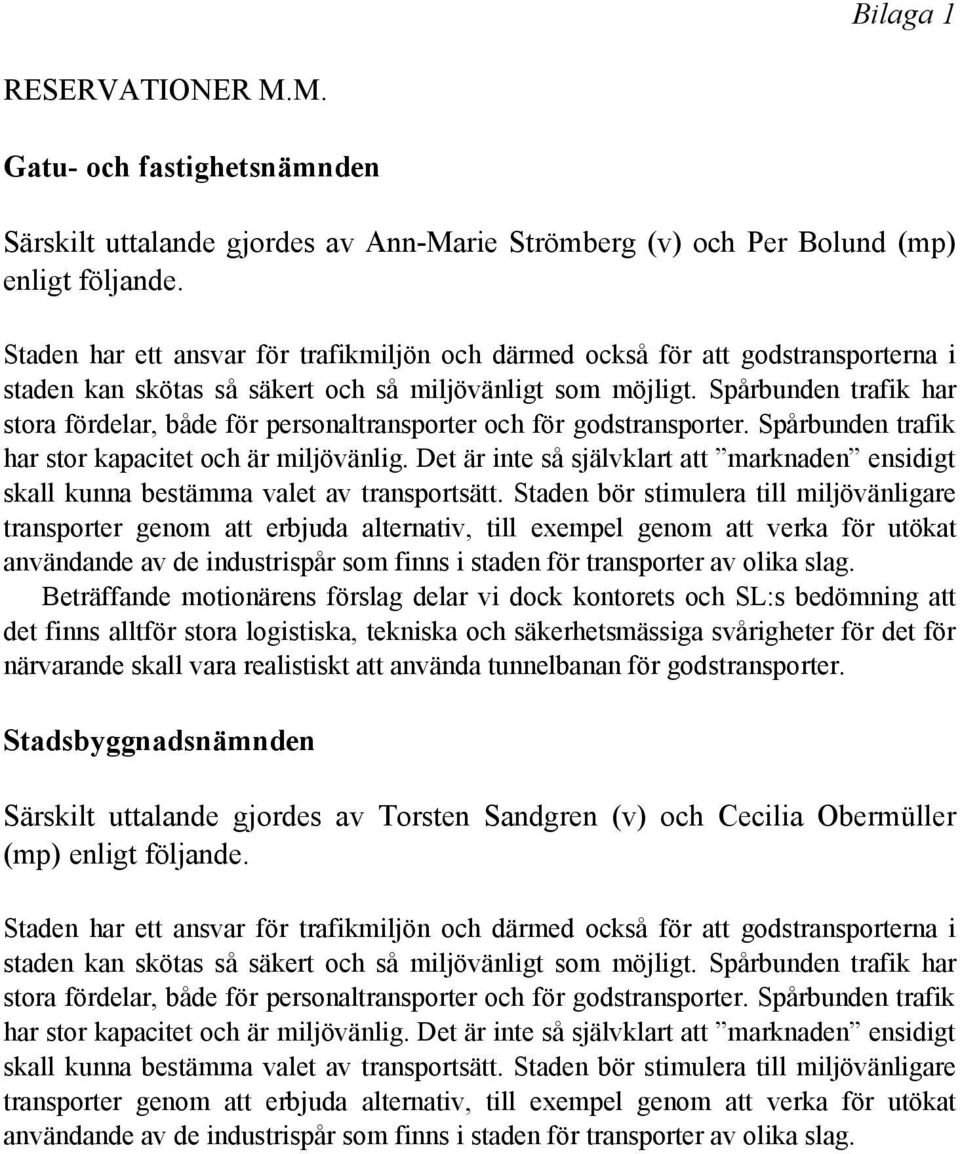 Bilaga 1

RESERVATIONER M.M.

Gatu- och fastighetsnämnden

Särskilt uttalande gjordes av Ann-Marie Strömberg (v) och Per Bolund (mp) enligt följande.

Staden har ett ansvar för trafikmiljön och därmed också för att godstransporterna i staden kan skötas så säkert och så miljövänligt som möjligt. Spårbunden trafik har stora fördelar, både för personaltransporter och för godstransporter. Spårbunden trafik har stor kapacitet och är miljövänlig. Det är inte så självklart att ”marknaden” ensidigt skall kunna bestämma valet av transportsätt. Staden bör stimulera till miljövänligare transporter genom att erbjuda alternativ, till exempel genom att verka för utökat användande av de industrispår som finns i staden för transporter av olika slag.
Beträffande motionärens förslag delar vi dock kontorets och SL:s bedömning att det finns alltför stora logistiska, tekniska och säkerhetsmässiga svårigheter för det för närvarande skall vara realistiskt att använda tunnelbanan för godstransporter.

Stadsbyggnadsnämnden

Särskilt uttalande gjordes av Torsten Sandgren (v) och Cecilia Obermüller (mp) enligt följande.

Staden har ett ansvar för trafikmiljön och därmed också för att godstransporterna i staden kan skötas så säkert och så miljövänligt som möjligt. Spårbunden trafik har stora fördelar, både för personaltransporter och för godstransporter. Spårbunden trafik har stor kapacitet och är miljövänlig. Det är inte så självklart att ”marknaden” ensidigt skall kunna bestämma valet av transportsätt. Staden bör stimulera till miljövänligare transporter genom att erbjuda alternativ, till exempel genom att verka för utökat användande av de industrispår som finns i staden för transporter av olika slag.